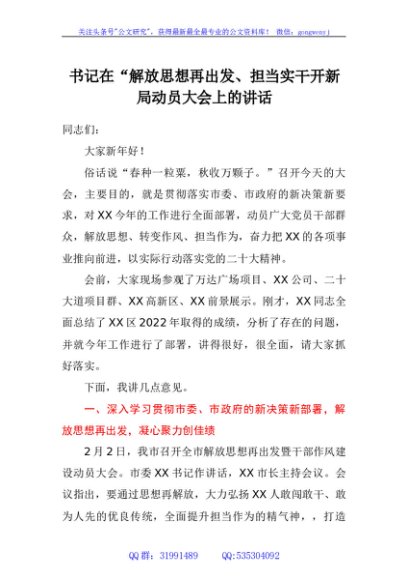 关注头条号"公文研究"，获得最新最全最专业的公文资料库！ 微信：gongwenyj

书记在“解放思想再出发、担当实干开新局动员大会上的讲话

同志们：

大家新年好！

俗话说“春种一粒粟，秋收万颗子。”召开今天的大会，主要目的，就是贯彻落实市委、市政府的新决策新要求，对XX今年的工作进行全面部署，动员广大党员干部群众，解放思想、转变作风、担当作为，奋力把XX的各项事业推向前进，以实际行动落实党的二十大精神。

会前，大家现场参观了万达广场项目、XX公司、二十大道项目群、XX高新区、XX前景展示。刚才，XX同志全面总结了XX区2022年取得的成绩，分析了存在的问题，并就今年工作进行了部署，讲得很好，很全面，请大家抓好落实。

下面，我讲几点意见。

一、深入学习贯彻市委、市政府的新决策新部署，解放思想再出发，凝心聚力创佳绩

2月2日，我市召开全市解放思想再出发暨干部作风建设动员大会。市委XX书记作讲话，XX市长主持会议。会议指出，要通过思想再解放，大力弘扬XX人敢闯敢干、敢为人先的优良传统，全面提升担当作为的精气神，，打造

QQ群：31991489　　QQ:535304092